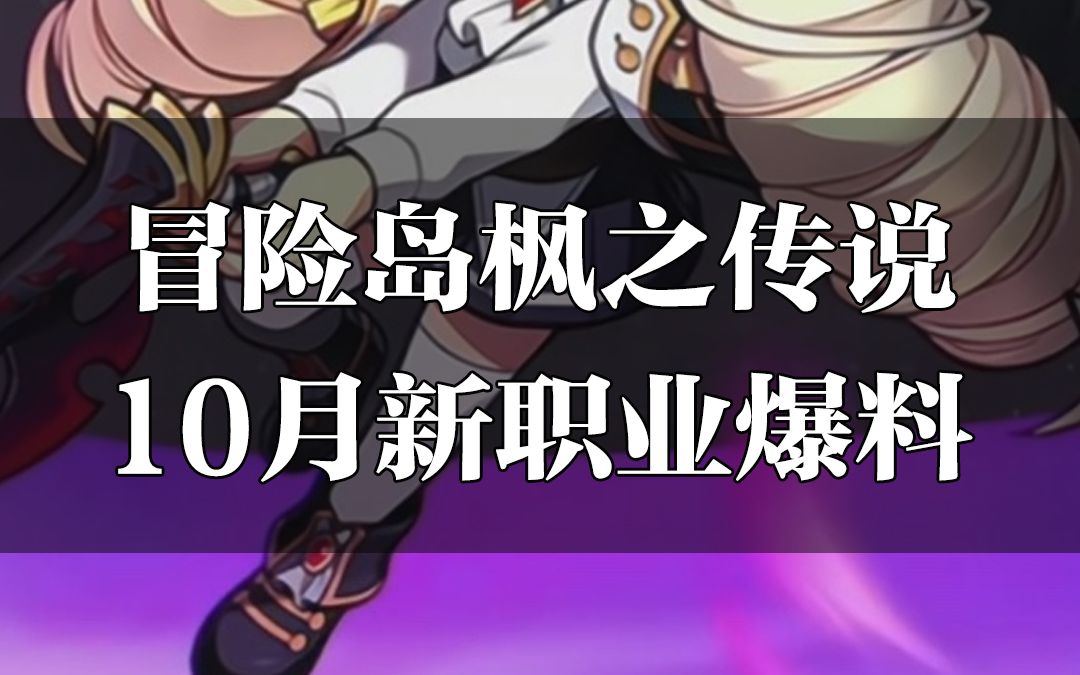 冒险岛枫之传说
10月新职业爆料